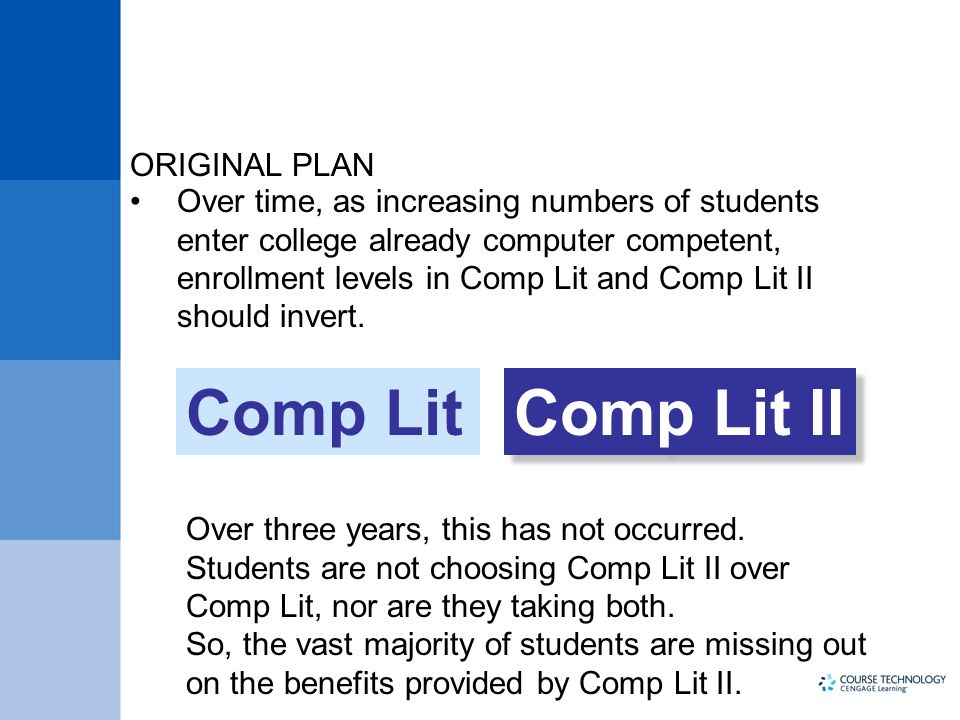 ORIGINAL PLAN

• Over time, as increasing numbers of students enter college already computer competent, enrollment levels in Comp Lit and Comp Lit II should invert.

Comp Lit

Comp Lit II

Over three years, this has not occurred.
Students are not choosing Comp Lit II over Comp Lit, nor are they taking both.
So, the vast majority of students are missing out on the benefits provided by Comp Lit II.

COURSE TECHNOLOGY
CENGAGE Learning